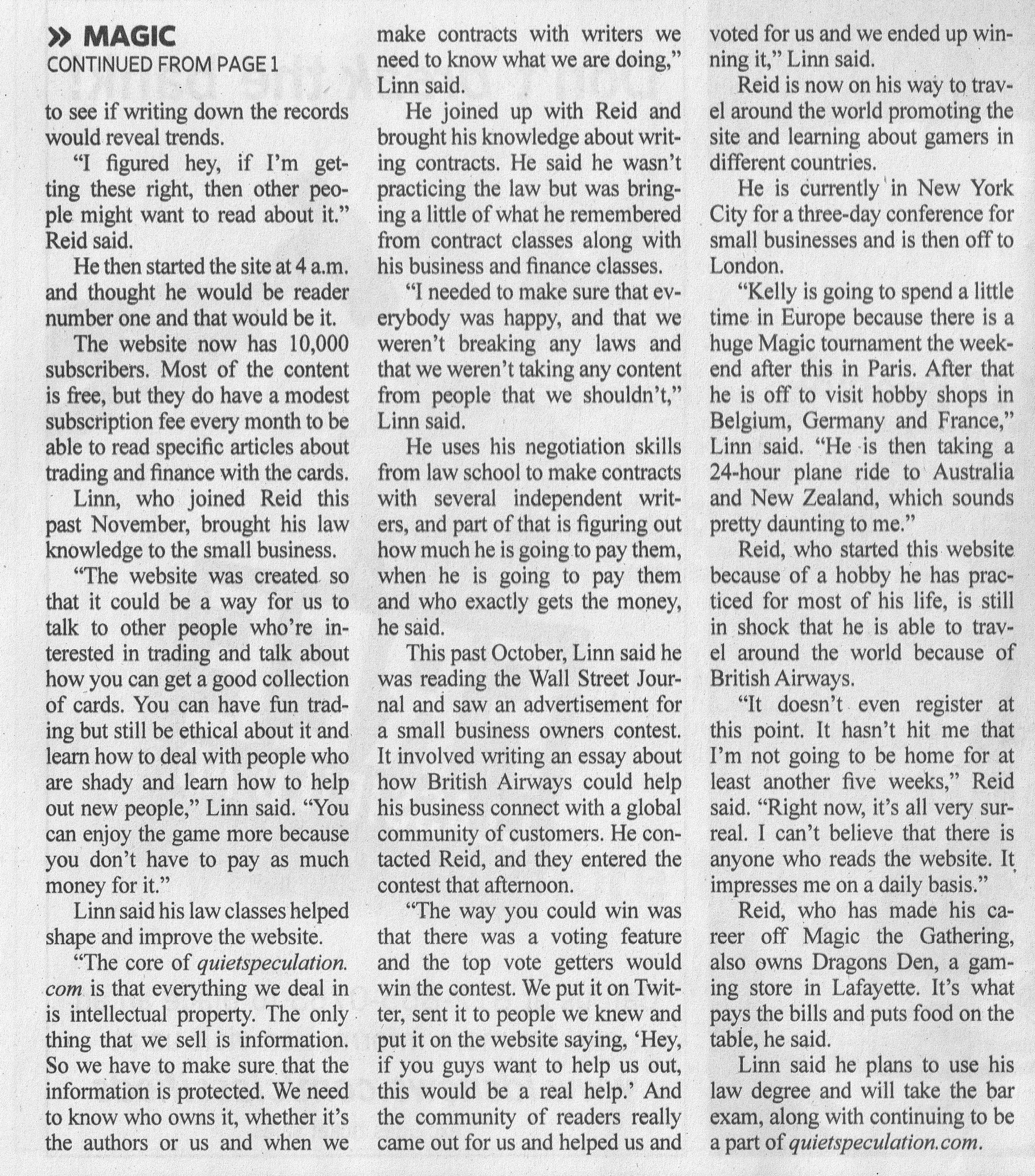 » MAGIC
CONTINUED FROM PAGE 1

to see if writing down the records would reveal trends.

"I figured hey, if I'm getting these right, then other people might want to read about it." Reid said.

He then started the site at 4 a.m. and thought he would be reader number one and that would be it.

The website now has 10,000 subscribers. Most of the content is free, but they do have a modest subscription fee every month to be able to read specific articles about trading and finance with the cards.

Linn, who joined Reid this past November, brought his law knowledge to the small business.

"The website was created so that it could be a way for us to talk to other people who're interested in trading and talk about how you can get a good collection of cards. You can have fun trading but still be ethical about it and learn how to deal with people who are shady and learn how to help out new people," Linn said. "You can enjoy the game more because you don't have to pay as much money for it."

Linn said his law classes helped shape and improve the website.

"The core of quietspeculation.com is that everything we deal in is intellectual property. The only thing that we sell is information. So we have to make sure that the information is protected. We need to know who owns it, whether it's the authors or us and when we make contracts with writers we need to know what we are doing," Linn said.

He joined up with Reid and brought his knowledge about writing contracts. He said he wasn't practicing the law but was bringing a little of what he remembered from contract classes along with his business and finance classes.

"I needed to make sure that everybody was happy, and that we weren't breaking any laws and that we weren't taking any content from people that we shouldn't," Linn said.

He uses his negotiation skills from law school to make contracts with several independent writers, and part of that is figuring out how much he is going to pay them, when he is going to pay them and who exactly gets the money, he said.

This past October, Linn said he was reading the Wall Street Journal and saw an advertisement for a small business owners contest. It involved writing an essay about how British Airways could help his business connect with a global community of customers. He contacted Reid, and they entered the contest that afternoon.

"The way you could win was that there was a voting feature and the top vote getters would win the contest. We put it on Twitter, sent it to people we knew and put it on the website saying, 'Hey, if you guys want to help us out, this would be a real help.' And the community of readers really came out for us and helped us and voted for us and we ended up winning it," Linn said.

Reid is now on his way to travel around the world promoting the site and learning about gamers in different countries.

He is currently in New York City for a three-day conference for small businesses and is then off to London.

"Kelly is going to spend a little time in Europe because there is a huge Magic tournament the weekend after this in Paris. After that he is off to visit hobby shops in Belgium, Germany and France," Linn said. "He is then taking a 24-hour plane ride to Australia and New Zealand, which sounds pretty daunting to me."

Reid, who started this website because of a hobby he has practiced for most of his life, is still in shock that he is able to travel around the world because of British Airways.

"It doesn't even register at this point. It hasn't hit me that I'm not going to be home for at least another five weeks," Reid said. "Right now, it's all very surreal. I can't believe that there is anyone who reads the website. It impresses me on a daily basis."

Reid, who has made his career off Magic the Gathering, also owns Dragons Den, a gaming store in Lafayette. It's what pays the bills and puts food on the table, he said.

Linn said he plans to use his law degree and will take the bar exam, along with continuing to be a part of quietspeculation.com.